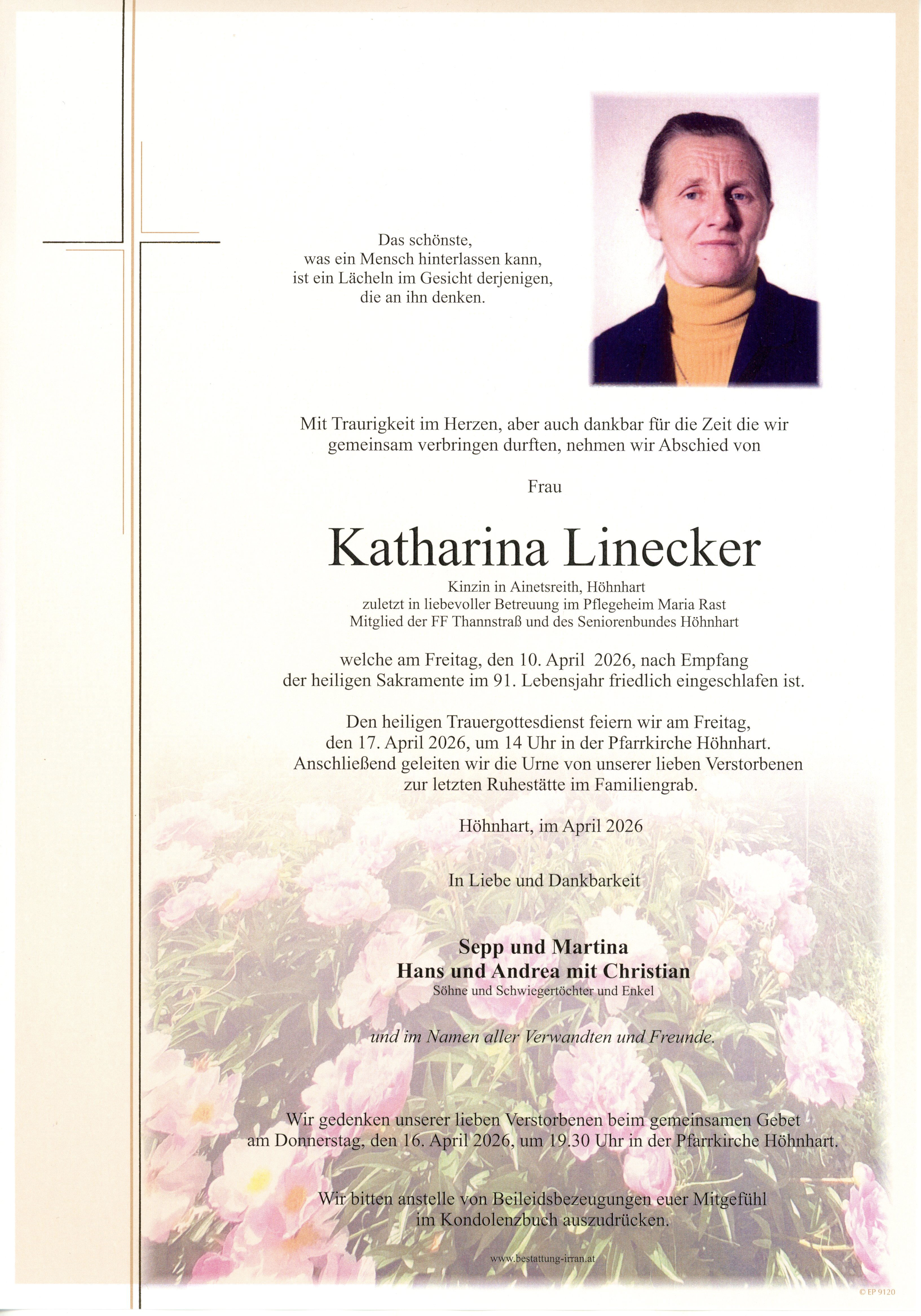 Das schönste,
was ein Mensch hinterlassen kann,
ist ein Lächeln im Gesicht derjenigen,
die an ihn denken.

Mit Traurigkeit im Herzen, aber auch dankbar für die Zeit die wir gemeinsam verbringen durften, nehmen wir Abschied von

Frau

Katharina Linecker

Kinzin in Ainetsreith, Höhnhart
zuletzt in liebevoller Betreuung im Pflegeheim Maria Rast
Mitglied der FF Thannstraß und des Seniorenbundes Höhnhart

welche am Freitag, den 10. April 2026, nach Empfang der heiligen Sakramente im 91. Lebensjahr friedlich eingeschlafen ist.

Den heiligen Trauergottesdienst feiern wir am Freitag, den 17. April 2026, um 14 Uhr in der Pfarrkirche Höhnhart. Anschließend geleiten wir die Urne von unserer lieben Verstorbenen zur letzten Ruhestätte im Familiengrab.

Höhnhart, im April 2026

In Liebe und Dankbarkeit

Sepp und Martina
Hans und Andrea mit Christian
Söhne und Schwiegertöchter und Enkel

und im Namen aller Verwandten und Freunde.

Wir gedenken unserer lieben Verstorbenen beim gemeinsamen Gebet am Donnerstag, den 16. April 2026, um 19.30 Uhr in der Pfarrkirche Höhnhart.

Wir bitten anstelle von Beileidsbezeugungen euer Mitgefühl im Kondolenzbuch auszudrücken.

www.bestattung-irran.at

© EP 9120